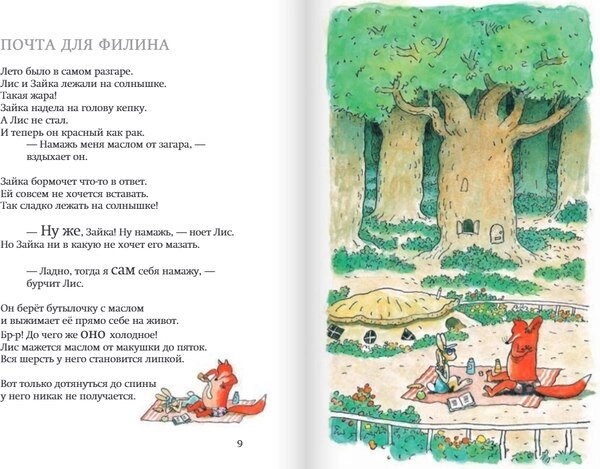 ПОЧТА ДЛЯ ФИЛИНА

Лето было в самом разгаре.
Лис и Зайка лежали на солнышке.
Такая жара!
Зайка надела на голову кепку.
А Лис не стал.
И теперь он красный как рак.
— Намажь меня маслом от загара, — вздыхает он.

Зайка бормочет что-то в ответ.
Ей совсем не хочется вставать.
Так сладко лежать на солнышке!

— Ну же, Зайка! Ну намажь, — ноет Лис.
Но Зайка ни в какую не хочет его мазать.

— Ладно, тогда я сам себя намажу, — бурчит Лис.

Он берёт бутылочку с маслом
и выжимает её прямо себе на живот.
Бр-р! До чего же оно холодное!
Лис мажется маслом от макушки до пяток.
Вся шерсть у него становится липкой.

Вот только дотянуться до спины
у него никак не получается.

9